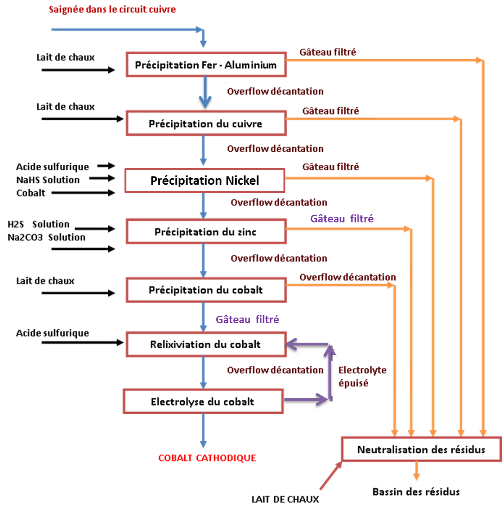 Saignée dans le circuit cuivre

Lait de chaux

Précipitation Fer - Aluminium

Gâteau filtré

Overflow décantation

Lait de chaux

Précipitation du cuivre

Gâteau filtré

Overflow décantation

Acide sulfurique
NaHS Solution
Cobalt

Précipitation Nickel

Gâteau filtré

Overflow décantation

H2S Solution
Na2CO3 Solution

Précipitation du zinc

Gâteau filtré

Overflow décantation

Lait de chaux

Précipitation du cobalt

Overflow décantation

Gâteau filtré

Acide sulfurique

Relixiviation du cobalt

Overflow décantation

Electrolyte épuisé

Electrolyse du cobalt

COBALT CATHODIQUE

Neutralisation des résidus

LAIT DE CHAUX

Bassin des résidus